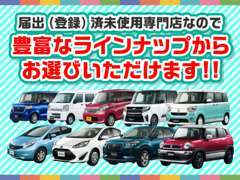 届出（登録）済未使用専門店なので
豊富なラインナップから
お選びいただけます!!